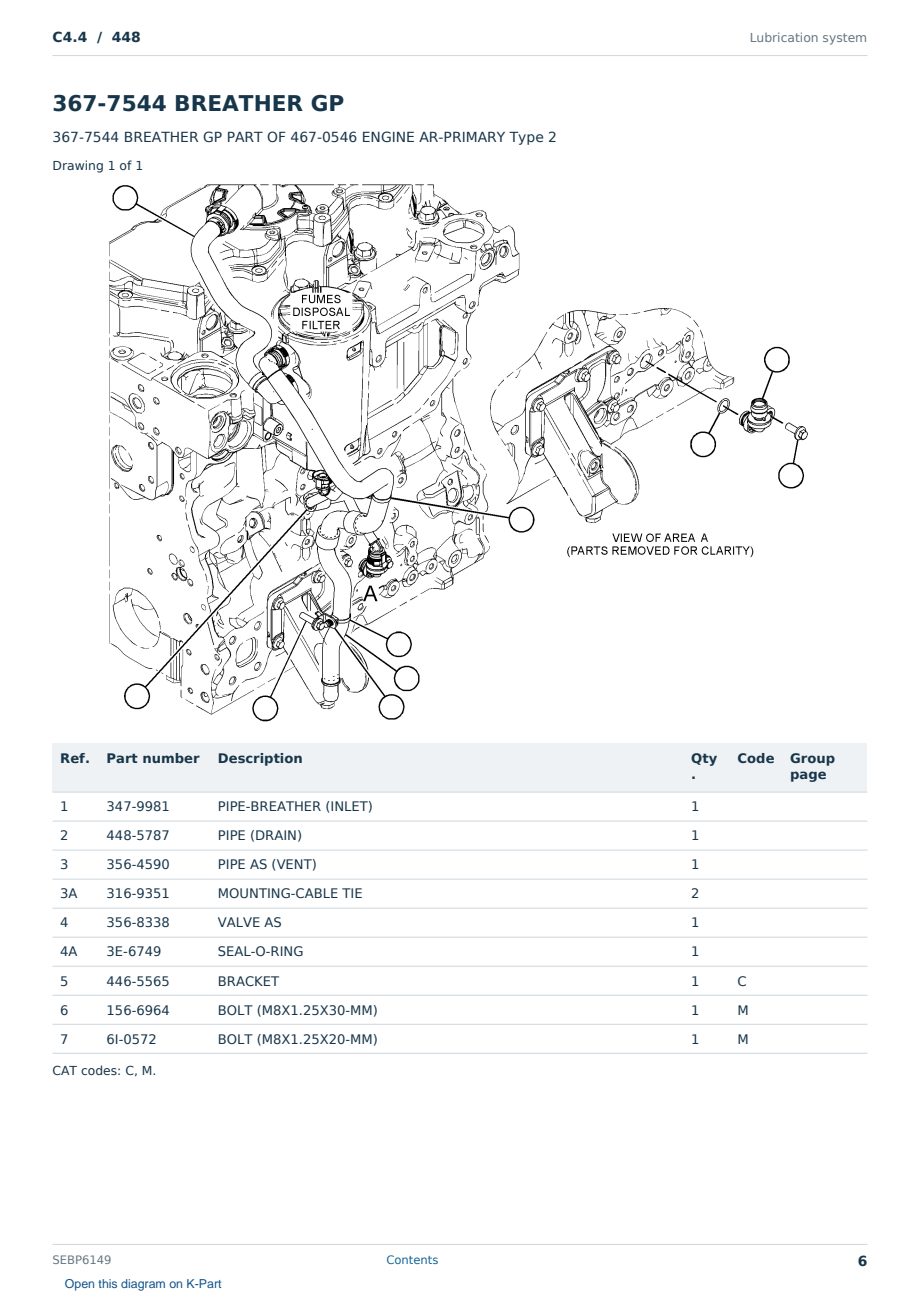 C4.4 / 448

Lubrication system

367-7544 BREATHER GP

367-7544 BREATHER GP PART OF 467-0546 ENGINE AR-PRIMARY Type 2

Drawing 1 of 1

FUMES DISPOSAL FILTER

A

VIEW OF AREA A
(PARTS REMOVED FOR CLARITY)

| Ref. | Part number | Description | Qty. | Code | Group page |
|---|---|---|---|---|---|
| 1 | 347-9981 | PIPE-BREATHER (INLET) | 1 | | |
| 2 | 448-5787 | PIPE (DRAIN) | 1 | | |
| 3 | 356-4590 | PIPE AS (VENT) | 1 | | |
| 3A | 316-9351 | MOUNTING-CABLE TIE | 2 | | |
| 4 | 356-8338 | VALVE AS | 1 | | |
| 4A | 3E-6749 | SEAL-O-RING | 1 | | |
| 5 | 446-5565 | BRACKET | 1 | C | |
| 6 | 156-6964 | BOLT (M8X1.25X30-MM) | 1 | M | |
| 7 | 6I-0572 | BOLT (M8X1.25X20-MM) | 1 | M | |

CAT codes: C, M.

SEBP6149

Contents

6

Open this diagram on K-Part